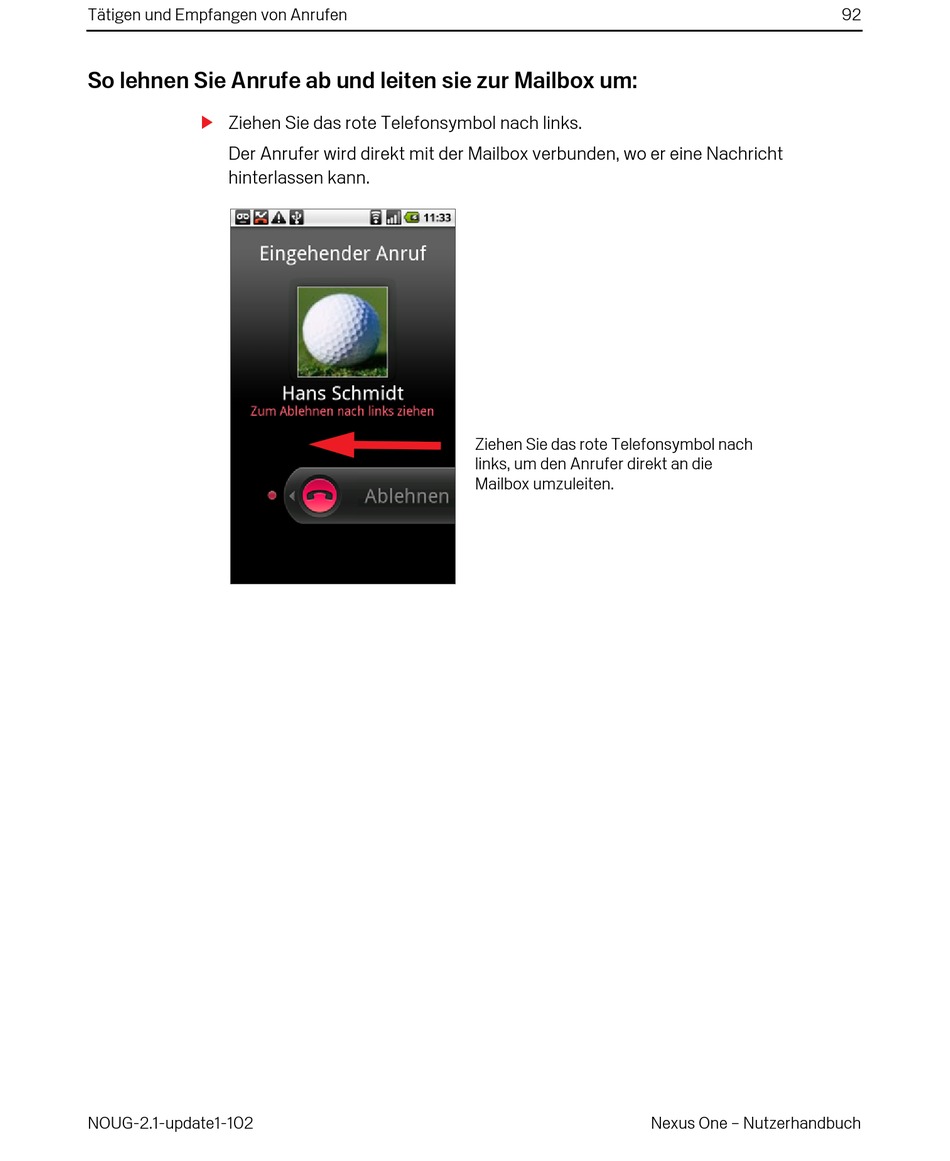 Tätigen und Empfangen von Anrufen 92

So lehnen Sie Anrufe ab und leiten sie zur Mailbox um:

Ziehen Sie das rote Telefonsymbol nach links.

Der Anrufer wird direkt mit der Mailbox verbunden, wo er eine Nachricht hinterlassen kann.

11:33

Eingehender Anruf

Hans Schmidt
Zum Ablehnen nach links ziehen

Ablehnen

Ziehen Sie das rote Telefonsymbol nach links, um den Anrufer direkt an die Mailbox umzuleiten.

NOUG-2.1-update1-102 Nexus One – Nutzerhandbuch